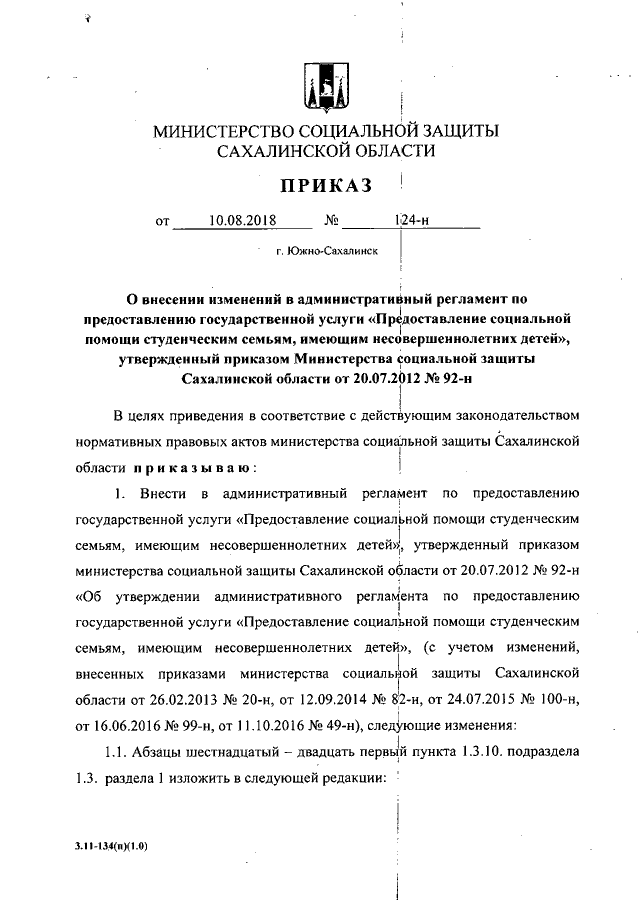 МИНИСТЕРСТВО СОЦИАЛЬНОЙ ЗАЩИТЫ САХАЛИНСКОЙ ОБЛАСТИ

ПРИКАЗ

от 10.08.2018 № 124-н

г. Южно-Сахалинск

О внесении изменений в административный регламент по предоставлению государственной услуги «Предоставление социальной помощи студенческим семьям, имеющим несовершеннолетних детей», утвержденный приказом Министерства социальной защиты Сахалинской области от 20.07.2012 № 92-н

В целях приведения в соответствие с действующим законодательством нормативных правовых актов министерства социальной защиты Сахалинской области приказываю:

1. Внести в административный регламент по предоставлению государственной услуги «Предоставление социальной помощи студенческим семьям, имеющим несовершеннолетних детей», утвержденный приказом министерства социальной защиты Сахалинской области от 20.07.2012 № 92-н «Об утверждении административного регламента по предоставлению государственной услуги «Предоставление социальной помощи студенческим семьям, имеющим несовершеннолетних детей», (с учетом изменений, внесенных приказами министерства социальной защиты Сахалинской области от 26.02.2013 № 20-н, от 12.09.2014 № 82-н, от 24.07.2015 № 100-н, от 16.06.2016 № 99-н, от 11.10.2016 № 49-н), следующие изменения:

1.1. Абзацы шестнадцатый – двадцать первый пункта 1.3.10. подраздела 1.3. раздела 1 изложить в следующей редакции:

3.11-134(п)(1.0)